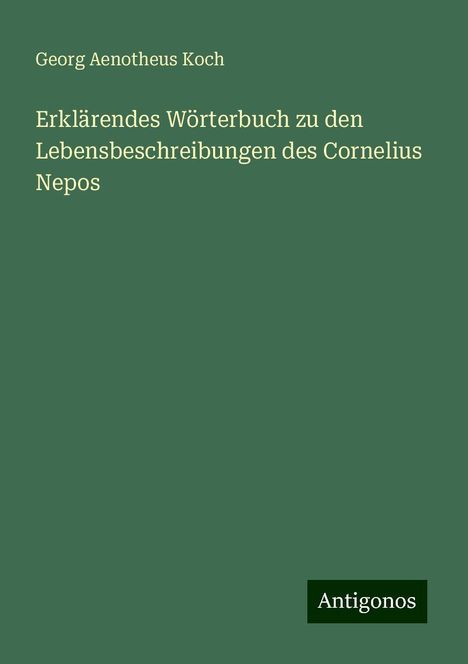 Georg Aenotheus Koch

Erklärendes Wörterbuch zu den Lebensbeschreibungen des Cornelius Nepos

Antigonos